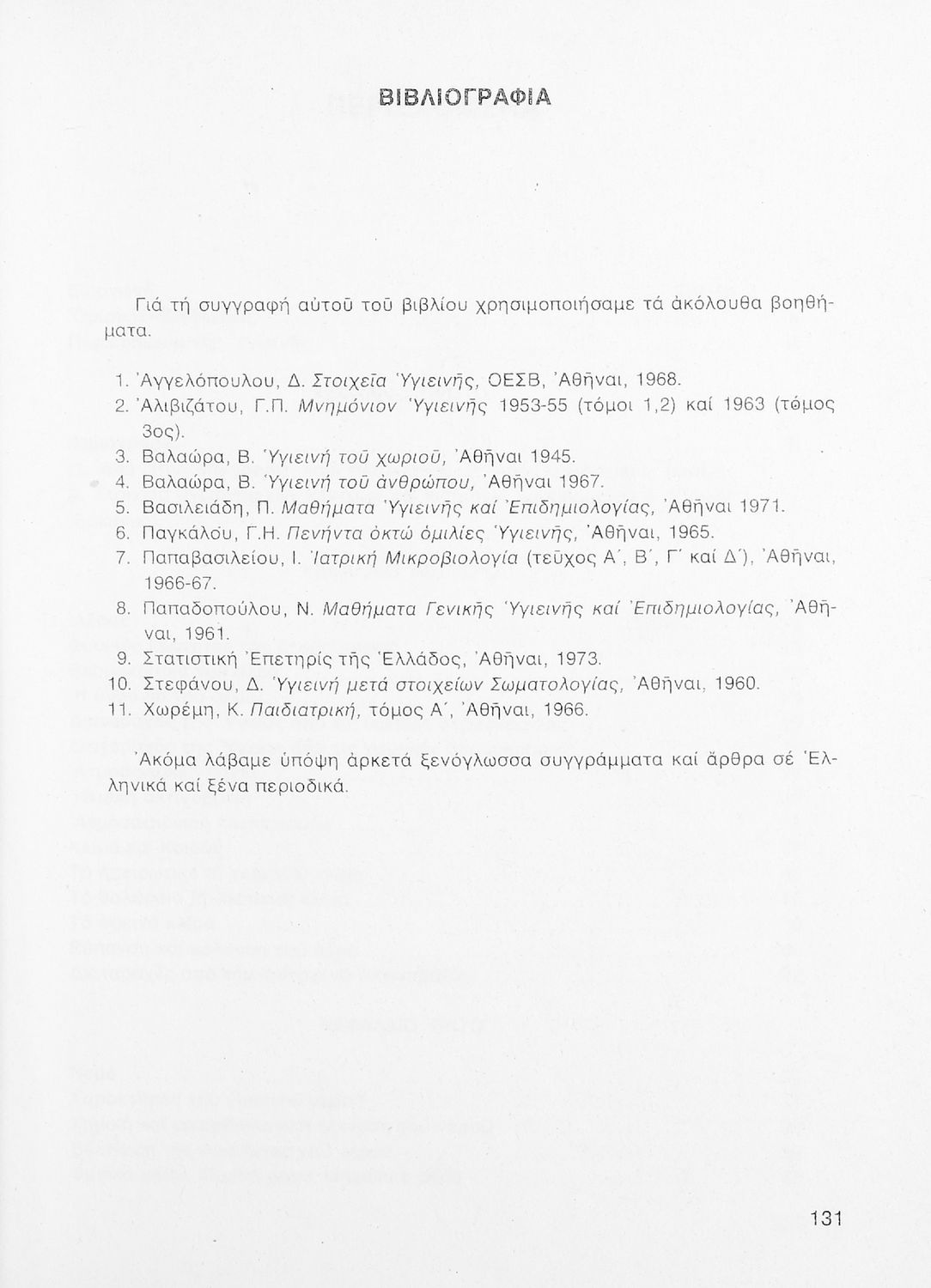 ΒΙΒΛΙΟΓΡΑΦΙΑ

Γιά τή συγγραφή αὐτοῦ τοῦ βιβλίου χρησιμοποιήσαμε τά ἀκόλουθα βοηθήματα.

1. Ἀγγελόπουλου, Δ. Στοιχεῖα Ὑγιεινῆς, ΟΕΣΒ, Ἀθῆναι, 1968.
2. Ἀλιβιζάτου, Γ.Π. Μνημόνιον Ὑγιεινῆς 1953-55 (τόμοι 1,2) καί 1963 (τόμος 3ος).
3. Βαλαώρα, Β. Ὑγιεινή τοῦ χωριοῦ, Ἀθῆναι 1945.
4. Βαλαώρα, Β. Ὑγιεινή τοῦ ἀνθρώπου, Ἀθῆναι 1967.
5. Βασιλειάδη, Π. Μαθήματα Ὑγιεινῆς καί Ἐπιδημιολογίας, Ἀθῆναι 1971.
6. Παγκάλου, Γ.Η. Πενήντα ὀκτώ ὁμιλίες Ὑγιεινῆς, Ἀθῆναι, 1965.
7. Παπαβασιλείου, Ι. Ἰατρική Μικροβιολογία (τεῦχος Α΄, Β΄, Γ΄ καί Δ΄), Ἀθῆναι, 1966-67.
8. Παπαδοπούλου, Ν. Μαθήματα Γενικῆς Ὑγιεινῆς καί Ἐπιδημιολογίας, Ἀθῆναι, 1961.
9. Στατιστική Ἐπετηρίς τῆς Ἑλλάδος, Ἀθῆναι, 1973.
10. Στεφάνου, Δ. Ὑγιεινή μετά στοιχείων Σωματολογίας, Ἀθῆναι, 1960.
11. Χωρέμη, Κ. Παιδιατρική, τόμος Α΄, Ἀθῆναι, 1966.

Ἀκόμα λάβαμε ὑπόψη ἀρκετά ξενόγλωσσα συγγράμματα καί ἄρθρα σέ Ἑλληνικά καί ξένα περιοδικά.

131